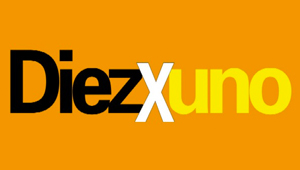 DiezXuno